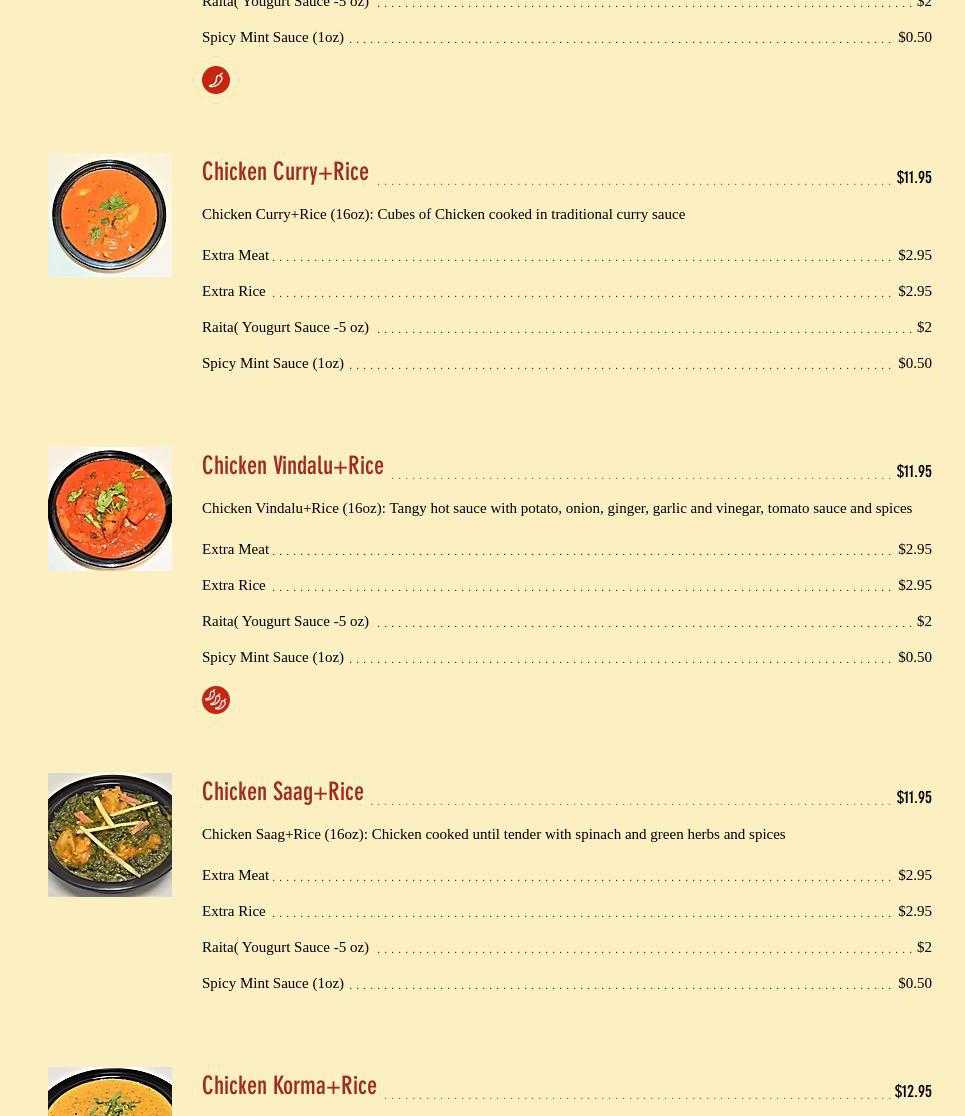 Raita( Yougurt Sauce -5 oz) $2

Spicy Mint Sauce (1oz) $0.50

Chicken Curry+Rice $11.95

Chicken Curry+Rice (16oz): Cubes of Chicken cooked in traditional curry sauce

Extra Meat $2.95

Extra Rice $2.95

Raita( Yougurt Sauce -5 oz) $2

Spicy Mint Sauce (1oz) $0.50

Chicken Vindalu+Rice $11.95

Chicken Vindalu+Rice (16oz): Tangy hot sauce with potato, onion, ginger, garlic and vinegar, tomato sauce and spices

Extra Meat $2.95

Extra Rice $2.95

Raita( Yougurt Sauce -5 oz) $2

Spicy Mint Sauce (1oz) $0.50

Chicken Saag+Rice $11.95

Chicken Saag+Rice (16oz): Chicken cooked until tender with spinach and green herbs and spices

Extra Meat $2.95

Extra Rice $2.95

Raita( Yougurt Sauce -5 oz) $2

Spicy Mint Sauce (1oz) $0.50

Chicken Korma+Rice $12.95